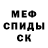 МЕФ
СПИДЫ
СК